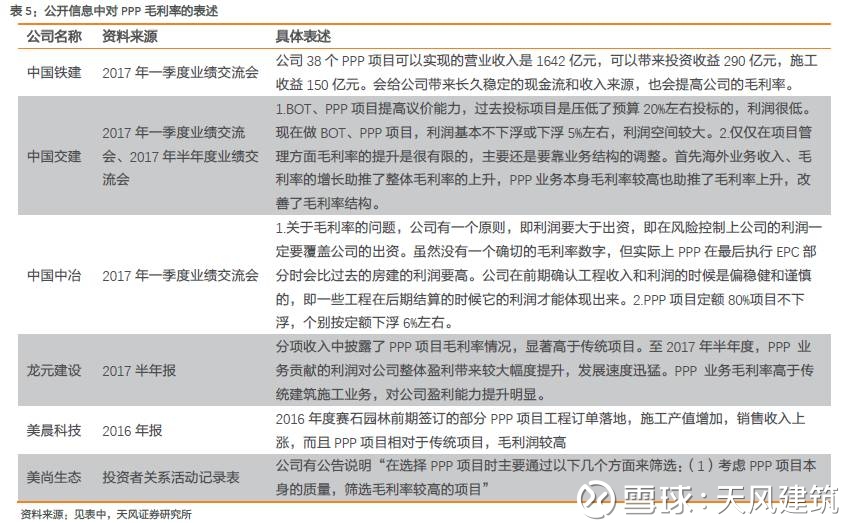 表5：公开信息中对PPP毛利率的表述

| 公司名称 | 资料来源 | 具体表述 |
|---|---|---|
| 中国铁建 | 2017年一季度业绩交流会 | 公司38个PPP项目可以实现的营业收入是1642亿元，可以带来投资收益290亿元，施工收益150亿元。会给公司带来长久稳定的现金流和收入来源，也会提高公司的毛利率。 |
| 中国交建 | 2017年一季度业绩交流会、2017年半年度业绩交流会 | 1.BOT、PPP项目提高议价能力，过去投标项目是压低了预算20%左右投标的，利润很低。现在做BOT、PPP项目，利润基本不下浮或下浮5%左右，利润空间较大。2.仅仅在项目管理方面毛利率的提升是很有限的，主要还是要靠业务结构的调整。首先海外业务收入、毛利率的增长助推了整体毛利率的上升，PPP业务本身毛利率较高也助推了毛利率上升，改善了毛利率结构。 |
| 中国中冶 | 2017年一季度业绩交流会 | 1.关于毛利率的问题，公司有一个原则，即利润要大于出资，即在风险控制上公司的利润一定要覆盖公司的出资。虽然没有一个确切的毛利率数字，但实际上PPP在最后执行EPC部分时会比过去的房建的利润要高。公司在前期确认工程收入和利润的时候是偏稳健和谨慎的，即一些工程在后期结算的时候它的利润才能体现出来。2.PPP项目定额80%项目不下浮，个别按定额下浮6%左右。 |
| 龙元建设 | 2017半年报 | 分项收入中披露了PPP项目毛利率情况，显著高于传统项目。至2017年半年度，PPP业务贡献的利润对公司整体盈利带来较大幅度提升，发展速度迅猛。PPP业务毛利率高于传统建筑施工业务，对公司盈利能力提升明显。 |
| 美晨科技 | 2016年报 | 2016年度赛石园林前期签订的部分PPP项目工程订单落地，施工产值增加，销售收入上涨，而且PPP项目相对于传统项目，毛利润较高 |
| 美尚生态 | 投资者关系活动记录表 | 公司有公告说明“在选择PPP项目时主要通过以下几个方面来筛选：（1）考虑PPP项目本身的质量，筛选毛利率较高的项目” |

资料来源：见表中，天风证券研究所

雪球：天风建筑